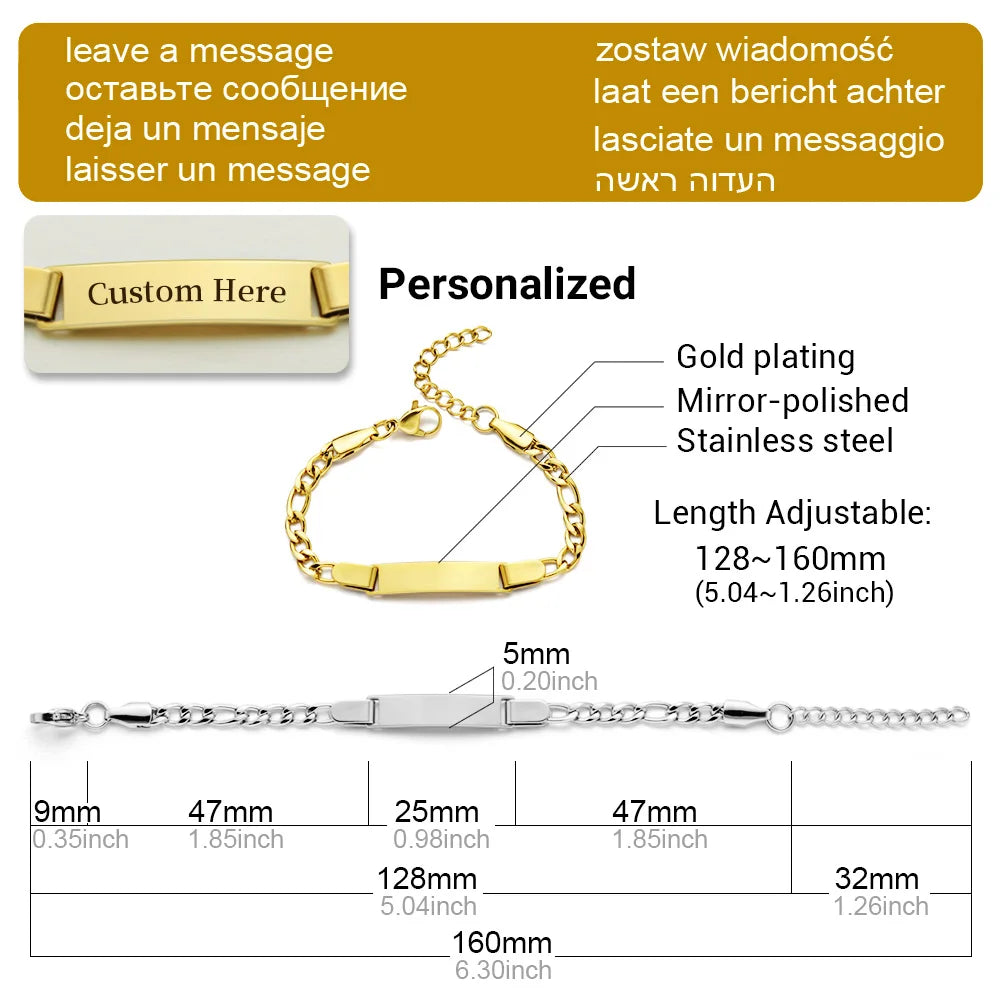 leave a message
оставьте сообщение
deja un mensaje
laisser un message

zostaw wiadomość
laat een bericht achter
lasciate un messaggio
העדוה ראשה

Custom Here

Personalized

Gold plating
Mirror-polished
Stainless steel

Length Adjustable:
128~160mm
(5.04~1.26inch)

5mm
0.20inch

9mm
0.35inch

47mm
1.85inch

25mm
0.98inch

47mm
1.85inch

128mm
5.04inch

32mm
1.26inch

160mm
6.30inch